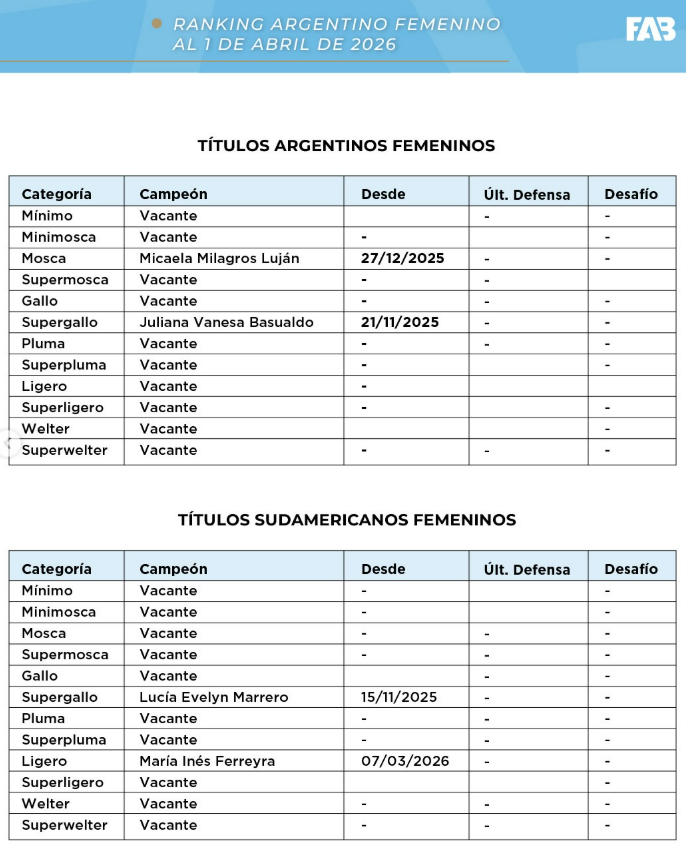 RANKING ARGENTINO FEMENINO
AL 1 DE ABRIL DE 2026

FAB

TÍTULOS ARGENTINOS FEMENINOS

| Categoría | Campeón | Desde | Últ. Defensa | Desafío |
|---|---|---|---|---|
| Mínimo | Vacante | | - | - |
| Minimosca | Vacante | - | | - |
| Mosca | Micaela Milagros Luján | 27/12/2025 | - | - |
| Supermosca | Vacante | - | - | |
| Gallo | Vacante | - | - | - |
| Supergallo | Juliana Vanesa Basualdo | 21/11/2025 | - | - |
| Pluma | Vacante | - | - | - |
| Superpluma | Vacante | - | | - |
| Ligero | Vacante | - | | |
| Superligero | Vacante | - | | - |
| Welter | Vacante | | | - |
| Superwelter | Vacante | - | - | - |

TÍTULOS SUDAMERICANOS FEMENINOS

| Categoría | Campeón | Desde | Últ. Defensa | Desafío |
|---|---|---|---|---|
| Mínimo | Vacante | - | | - |
| Minimosca | Vacante | - | | - |
| Mosca | Vacante | - | - | - |
| Supermosca | Vacante | - | - | - |
| Gallo | Vacante | | - | - |
| Supergallo | Lucía Evelyn Marrero | 15/11/2025 | - | - |
| Pluma | Vacante | - | - | - |
| Superpluma | Vacante | - | - | - |
| Ligero | María Inés Ferreyra | 07/03/2026 | - | - |
| Superligero | Vacante | | | - |
| Welter | Vacante | - | - | - |
| Superwelter | Vacante | - | - | - |